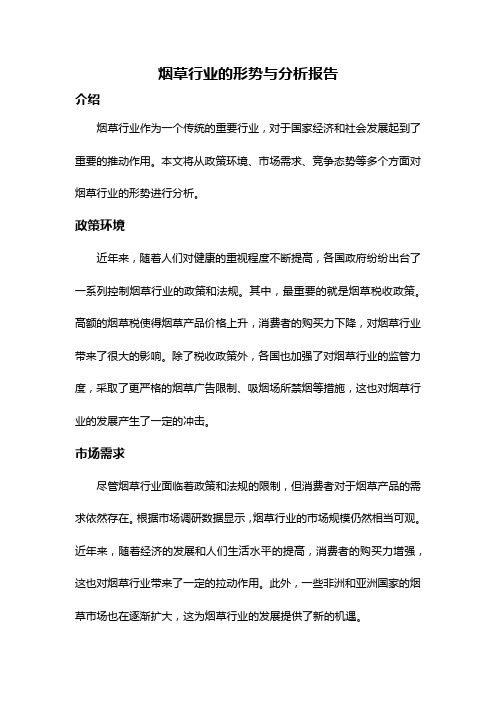 烟草行业的形势与分析报告

介绍

烟草行业作为一个传统的重要行业，对于国家经济和社会发展起到了重要的推动作用。本文将从政策环境、市场需求、竞争态势等多个方面对烟草行业的形势进行分析。

政策环境

近年来，随着人们对健康的重视程度不断提高，各国政府纷纷出台了一系列控制烟草行业的政策和法规。其中，最重要的就是烟草税收政策。高额的烟草税使得烟草产品价格上升，消费者的购买力下降，对烟草行业带来了很大的影响。除了税收政策外，各国也加强了对烟草行业的监管力度，采取了更严格的烟草广告限制、吸烟场所禁烟等措施，这也对烟草行业的发展产生了一定的冲击。

市场需求

尽管烟草行业面临着政策和法规的限制，但消费者对于烟草产品的需求依然存在。根据市场调研数据显示，烟草行业的市场规模仍然相当可观。近年来，随着经济的发展和人们生活水平的提高，消费者的购买力增强，这也对烟草行业带来了一定的拉动作用。此外，一些非洲和亚洲国家的烟草市场也在逐渐扩大，这为烟草行业的发展提供了新的机遇。